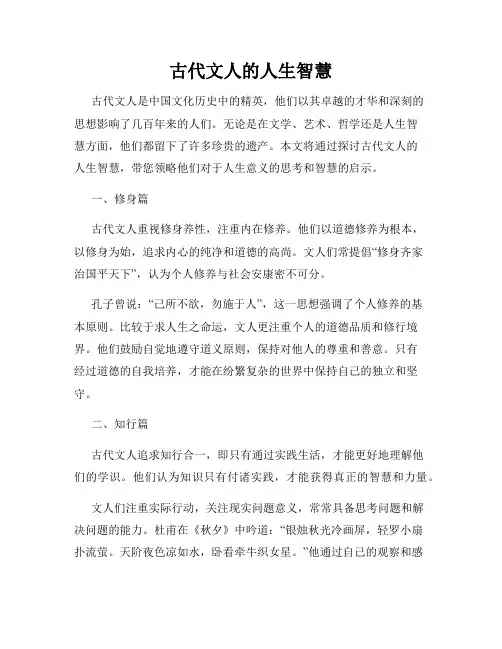 古代文人的人生智慧

古代文人是中国文化历史中的精英，他们以其卓越的才华和深刻的思想影响了几百年来的人们。无论是在文学、艺术、哲学还是人生智慧方面，他们都留下了许多珍贵的遗产。本文将通过探讨古代文人的人生智慧，带您领略他们对于人生意义的思考和智慧的启示。

一、修身篇

古代文人重视修身养性，注重内在修养。他们以道德修养为根本，以修身为始，追求内心的纯净和道德的高尚。文人们常提倡“修身齐家治国平天下”，认为个人修养与社会安康密不可分。

孔子曾说：“己所不欲，勿施于人”，这一思想强调了个人修养的基本原则。比较于求人生之命运，文人更注重个人的道德品质和修行境界。他们鼓励自觉地遵守道义原则，保持对他人的尊重和善意。只有经过道德的自我培养，才能在纷繁复杂的世界中保持自己的独立和坚守。

二、知行篇

古代文人追求知行合一，即只有通过实践生活，才能更好地理解他们的学识。他们认为知识只有付诸实践，才能获得真正的智慧和力量。

文人们注重实际行动，关注现实问题意义，常常具备思考问题和解决问题的能力。杜甫在《秋夕》中吟道：“银烛秋光冷画屏，轻罗小扇扑流萤。天阶夜色凉如水，卧看牵牛织女星。”他通过自己的观察和感